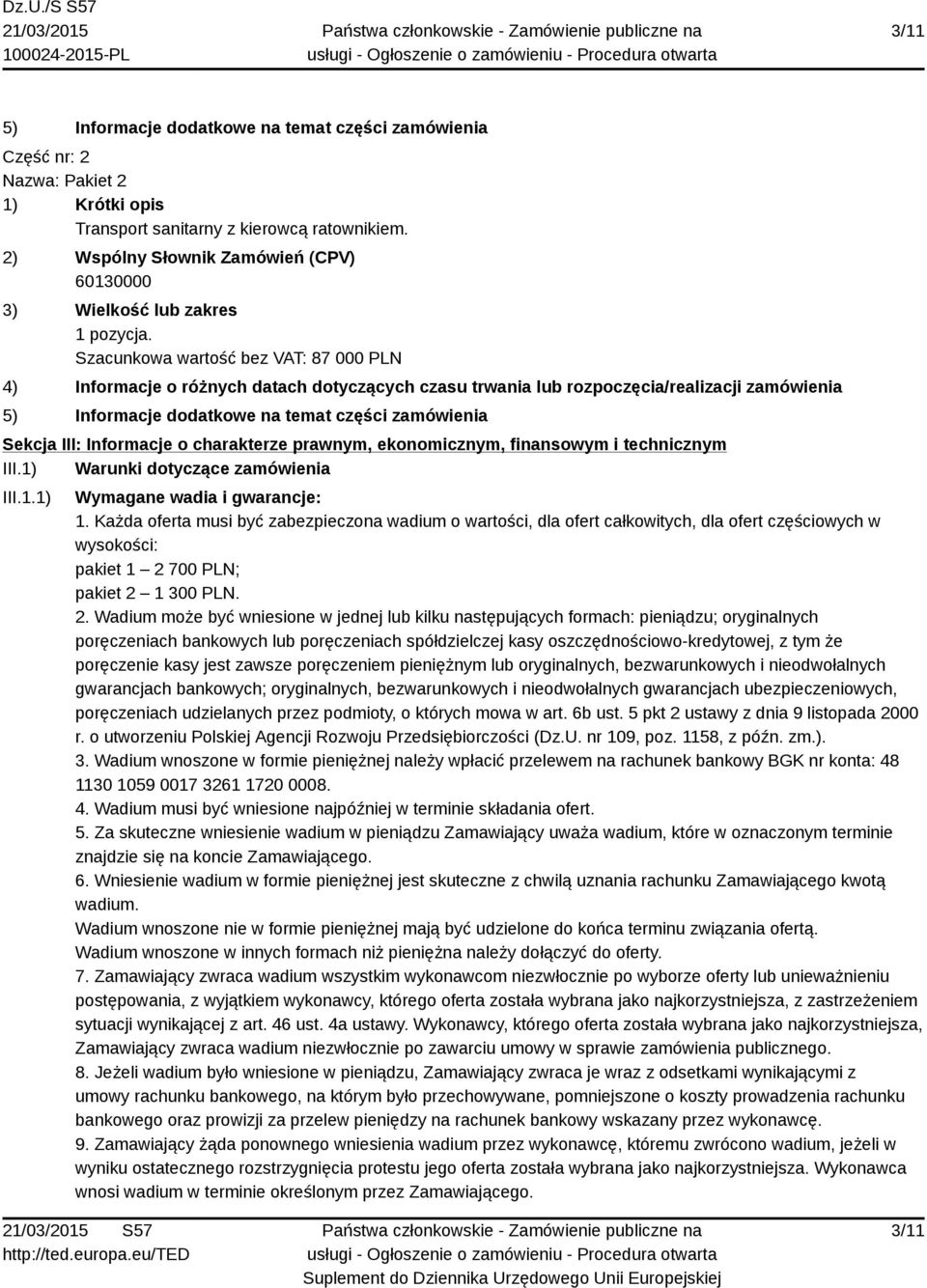 Dz.U./S S57
21/03/2015
100024-2015-PL

Państwa członkowskie - Zamówienie publiczne na usługi - Ogłoszenie o zamówieniu - Procedura otwarta

3/11

5) Informacje dodatkowe na temat części zamówienia
Część nr: 2
Nazwa: Pakiet 2
1) Krótki opis
Transport sanitarny z kierowcą ratownikiem.
2) Wspólny Słownik Zamówień (CPV)
60130000
3) Wielkość lub zakres
1 pozycja.
Szacunkowa wartość bez VAT: 87 000 PLN
4) Informacje o różnych datach dotyczących czasu trwania lub rozpoczęcia/realizacji zamówienia
5) Informacje dodatkowe na temat części zamówienia
Sekcja III: Informacje o charakterze prawnym, ekonomicznym, finansowym i technicznym
III.1) Warunki dotyczące zamówienia
III.1.1) Wymagane wadia i gwarancje:
1. Każda oferta musi być zabezpieczona wadium o wartości, dla ofert całkowitych, dla ofert częściowych w wysokości:
pakiet 1 – 2 700 PLN;
pakiet 2 – 1 300 PLN.
2. Wadium może być wniesione w jednej lub kilku następujących formach: pieniądzu; oryginalnych poręczeniach bankowych lub poręczeniach spółdzielczej kasy oszczędnościowo-kredytowej, z tym że poręczenie kasy jest zawsze poręczeniem pieniężnym lub oryginalnych, bezwarunkowych i nieodwołalnych gwarancjach bankowych; oryginalnych, bezwarunkowych i nieodwołalnych gwarancjach ubezpieczeniowych, poręczeniach udzielanych przez podmioty, o których mowa w art. 6b ust. 5 pkt 2 ustawy z dnia 9 listopada 2000 r. o utworzeniu Polskiej Agencji Rozwoju Przedsiębiorczości (Dz.U. nr 109, poz. 1158, z późn. zm.).
3. Wadium wnoszone w formie pieniężnej należy wpłacić przelewem na rachunek bankowy BGK nr konta: 48 1130 1059 0017 3261 1720 0008.
4. Wadium musi być wniesione najpóźniej w terminie składania ofert.
5. Za skuteczne wniesienie wadium w pieniądzu Zamawiający uważa wadium, które w oznaczonym terminie znajdzie się na koncie Zamawiającego.
6. Wniesienie wadium w formie pieniężnej jest skuteczne z chwilą uznania rachunku Zamawiającego kwotą wadium.
Wadium wnoszone nie w formie pieniężnej mają być udzielone do końca terminu związania ofertą.
Wadium wnoszone w innych formach niż pieniężna należy dołączyć do oferty.
7. Zamawiający zwraca wadium wszystkim wykonawcom niezwłocznie po wyborze oferty lub unieważnieniu postępowania, z wyjątkiem wykonawcy, którego oferta została wybrana jako najkorzystniejsza, z zastrzeżeniem sytuacji wynikającej z art. 46 ust. 4a ustawy. Wykonawcy, którego oferta została wybrana jako najkorzystniejsza, Zamawiający zwraca wadium niezwłocznie po zawarciu umowy w sprawie zamówienia publicznego.
8. Jeżeli wadium było wniesione w pieniądzu, Zamawiający zwraca je wraz z odsetkami wynikającymi z umowy rachunku bankowego, na którym było przechowywane, pomniejszone o koszty prowadzenia rachunku bankowego oraz prowizji za przelew pieniędzy na rachunek bankowy wskazany przez wykonawcę.
9. Zamawiający żąda ponownego wniesienia wadium przez wykonawcę, któremu zwrócono wadium, jeżeli w wyniku ostatecznego rozstrzygnięcia protestu jego oferta została wybrana jako najkorzystniejsza. Wykonawca wnosi wadium w terminie określonym przez Zamawiającego.

21/03/2015 S57
http://ted.europa.eu/TED

Państwa członkowskie - Zamówienie publiczne na usługi - Ogłoszenie o zamówieniu - Procedura otwarta
Suplement do Dziennika Urzędowego Unii Europejskiej

3/11